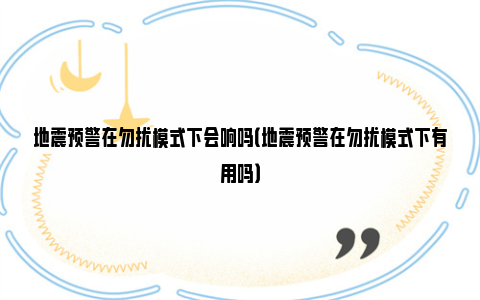 地震预警在勿扰模式下会响吗(地震预警在勿扰模式下有用吗)